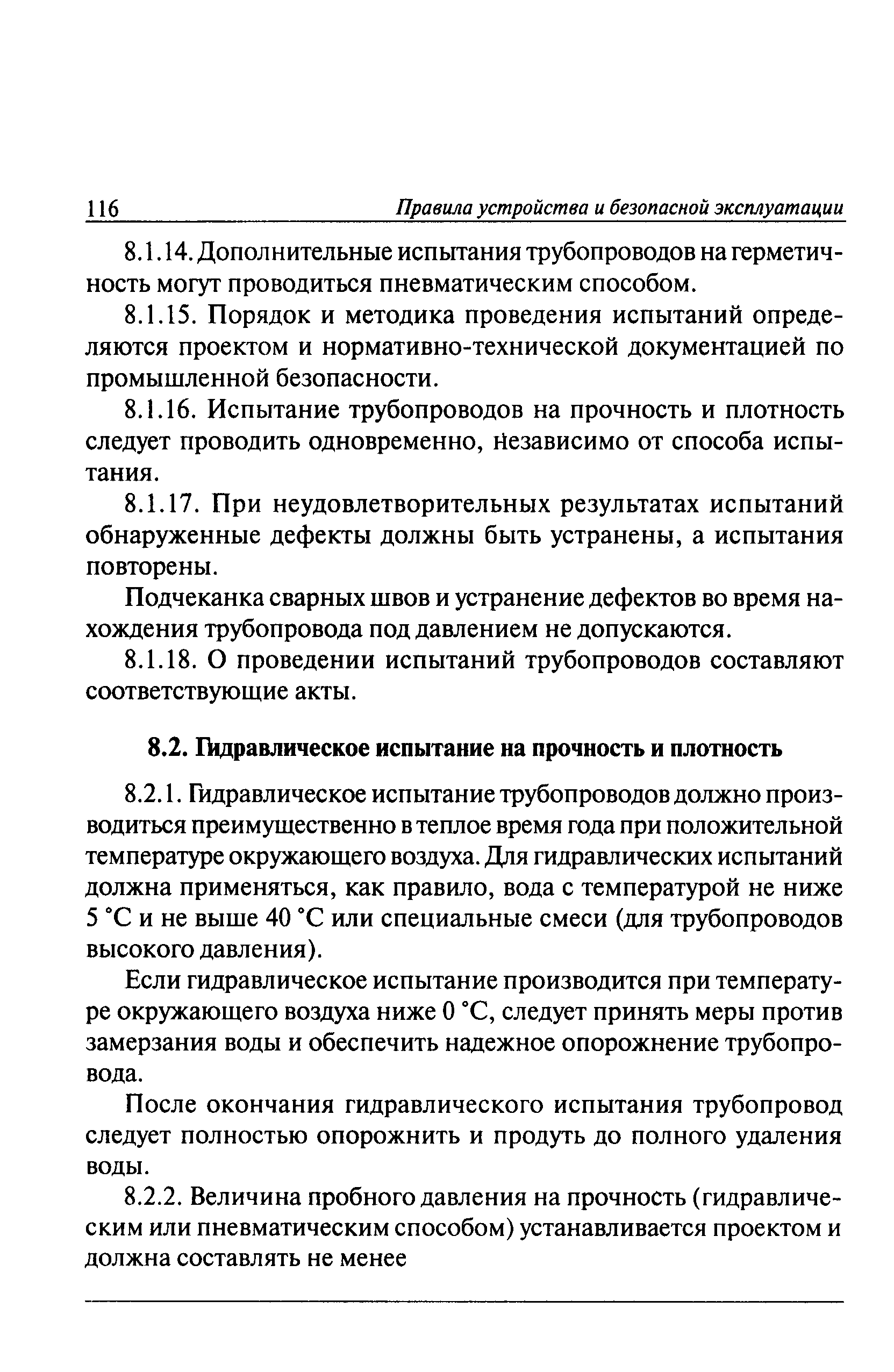 116 Правила устройства и безопасной эксплуатации

8.1.14. Дополнительные испытания трубопроводов на герметичность могут проводиться пневматическим способом.

8.1.15. Порядок и методика проведения испытаний определяются проектом и нормативно-технической документацией по промышленной безопасности.

8.1.16. Испытание трубопроводов на прочность и плотность следует проводить одновременно, независимо от способа испытания.

8.1.17. При неудовлетворительных результатах испытаний обнаруженные дефекты должны быть устранены, а испытания повторены.

Подчеканка сварных швов и устранение дефектов во время нахождения трубопровода под давлением не допускаются.

8.1.18. О проведении испытаний трубопроводов составляют соответствующие акты.

8.2. Гидравлическое испытание на прочность и плотность

8.2.1. Гидравлическое испытание трубопроводов должно производиться преимущественно в теплое время года при положительной температуре окружающего воздуха. Для гидравлических испытаний должна применяться, как правило, вода с температурой не ниже 5 °С и не выше 40 °С или специальные смеси (для трубопроводов высокого давления).

Если гидравлическое испытание производится при температуре окружающего воздуха ниже 0 °С, следует принять меры против замерзания воды и обеспечить надежное опорожнение трубопровода.

После окончания гидравлического испытания трубопровод следует полностью опорожнить и продуть до полного удаления воды.

8.2.2. Величина пробного давления на прочность (гидравлическим или пневматическим способом) устанавливается проектом и должна составлять не менее